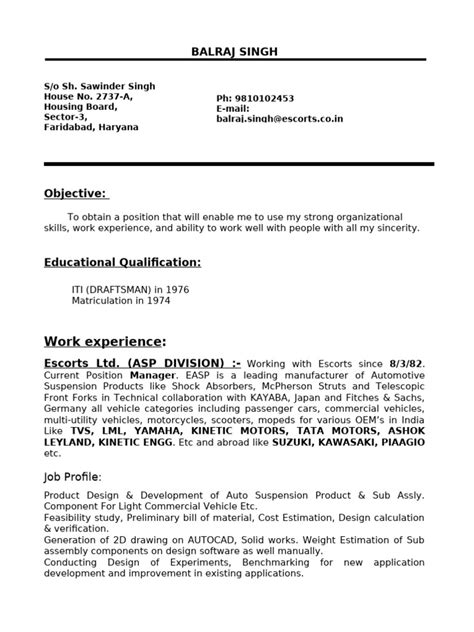 BALRAJ SINGH

S/o Sh. Sawinder Singh
House No. 2737-A,
Housing Board,
Sector-3,
Faridabad, Haryana

Ph: 9810102453
E-mail:
balraj.singh@escorts.co.in

Objective:

To obtain a position that will enable me to use my strong organizational skills, work experience, and ability to work well with people with all my sincerity.

Educational Qualification:

ITI (DRAFTSMAN) in 1976
Matriculation in 1974

Work experience:

Escorts Ltd. (ASP DIVISION) :- Working with Escorts since 8/3/82. Current Position Manager. EASP is a leading manufacturer of Automotive Suspension Products like Shock Absorbers, McPherson Struts and Telescopic Front Forks in Technical collaboration with KAYABA, Japan and Fitches & Sachs, Germany all vehicle categories including passenger cars, commercial vehicles, multi-utility vehicles, motorcycles, scooters, mopeds for various OEM's in India Like TVS, LML, YAMAHA, KINETIC MOTORS, TATA MOTORS, ASHOK LEYLAND, KINETIC ENGG. Etc and abroad like SUZUKI, KAWASAKI, PIAAGIO etc.

Job Profile:

Product Design & Development of Auto Suspension Product & Sub Assly. Component For Light Commercial Vehicle Etc.
Feasibility study, Preliminary bill of material, Cost Estimation, Design calculation & verification.
Generation of 2D drawing on AUTOCAD, Solid works. Weight Estimation of Sub assembly components on design software as well manually.
Conducting Design of Experiments, Benchmarking for new application development and improvement in existing applications.